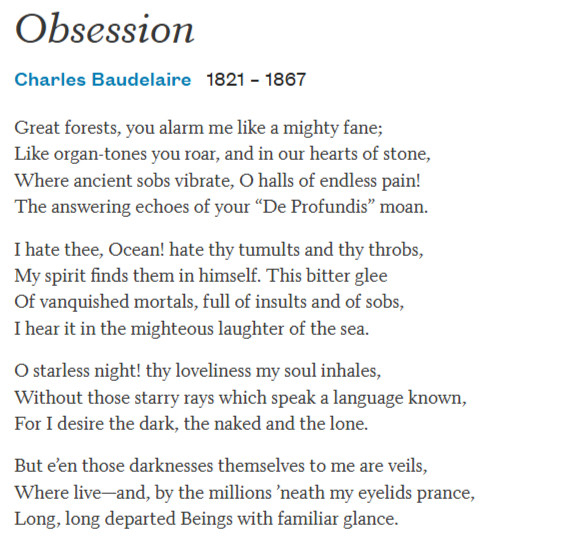 Obsession

Charles Baudelaire 1821 – 1867

Great forests, you alarm me like a mighty fane;
Like organ-tones you roar, and in our hearts of stone,
Where ancient sobs vibrate, O halls of endless pain!
The answering echoes of your “De Profundis” moan.

I hate thee, Ocean! hate thy tumults and thy throbs,
My spirit finds them in himself. This bitter glee
Of vanquished mortals, full of insults and of sobs,
I hear it in the mighteous laughter of the sea.

O starless night! thy loveliness my soul inhales,
Without those starry rays which speak a language known,
For I desire the dark, the naked and the lone.

But e’en those darknesses themselves to me are veils,
Where live—and, by the millions ’neath my eyelids prance,
Long, long departed Beings with familiar glance.